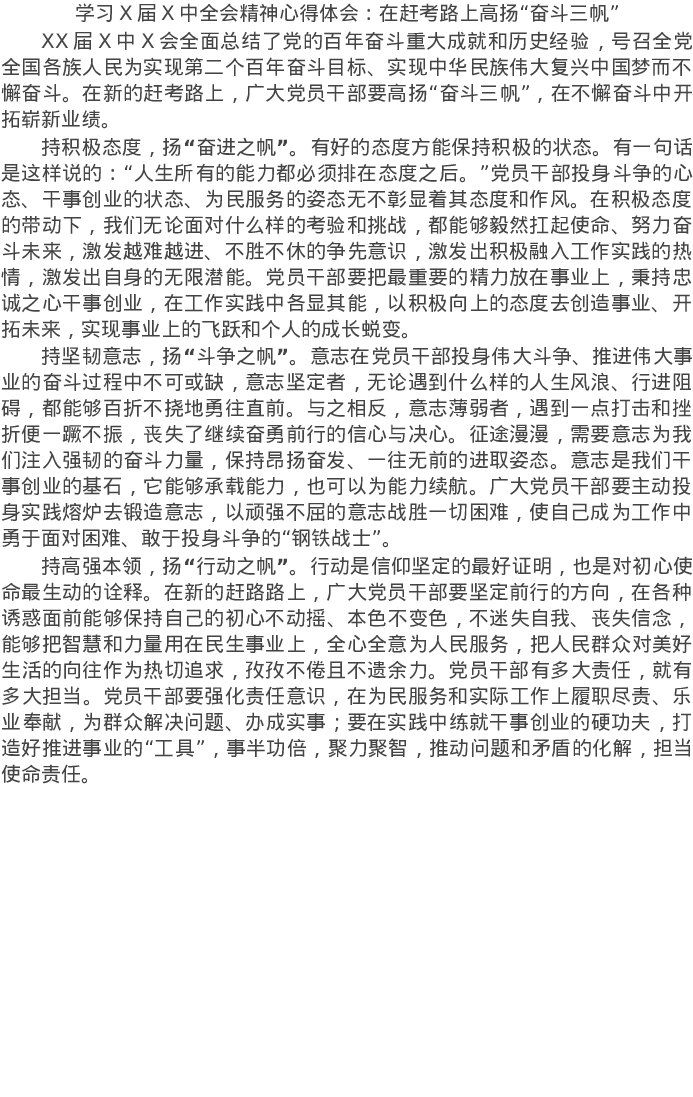 学习X届X中全会精神心得体会：在赶考路上高扬“奋斗三帆”

XX届X中X会全面总结了党的百年奋斗重大成就和历史经验，号召全党全国各族人民为实现第二个百年奋斗目标、实现中华民族伟大复兴中国梦而不懈奋斗。在新的赶考路上，广大党员干部要高扬“奋斗三帆”，在不懈奋斗中开拓崭新业绩。

持积极态度，扬“奋进之帆”。有好的态度方能保持积极的状态。有一句话是这样说的：“人生所有的能力都必须排在态度之后。”党员干部投身斗争的心态、干事创业的状态、为民服务的姿态无不彰显着其态度和作风。在积极态度的带动下，我们无论面对什么样的考验和挑战，都能够毅然扛起使命、努力奋斗未来，激发越难越进、不胜不休的争先意识，激发出积极融入工作实践的热情，激发出自身的无限潜能。党员干部要把最重要的精力放在事业上，秉持忠诚之心干事创业，在工作实践中各显其能，以积极向上的态度去创造事业、开拓未来，实现事业上的飞跃和个人的成长蜕变。

持坚韧意志，扬“斗争之帆”。意志在党员干部投身伟大斗争、推进伟大事业的奋斗过程中不可或缺，意志坚定者，无论遇到什么样的人生风浪、行进阻碍，都能够百折不挠地勇往直前。与之相反，意志薄弱者，遇到一点打击和挫折便一蹶不振，丧失了继续奋勇前行的信心与决心。征途漫漫，需要意志为我们注入强韧的奋斗力量，保持昂扬奋发、一往无前的进取姿态。意志是我们干事创业的基石，它能够承载能力，也可以为能力续航。广大党员干部要主动投身实践熔炉去锻造意志，以顽强不屈的意志战胜一切困难，使自己成为工作中勇于面对困难、敢于投身斗争的“钢铁战士”。

持高强本领，扬“行动之帆”。行动是信仰坚定的最好证明，也是对初心使命最生动的诠释。在新的赶路路上，广大党员干部要坚定前行的方向，在各种诱惑面前能够保持自己的初心不动摇、本色不变色，不迷失自我、丧失信念，能够把智慧和力量用在民生事业上，全心全意为人民服务，把人民群众对美好生活的向往作为热切追求，孜孜不倦且不遗余力。党员干部有多大责任，就有多大担当。党员干部要强化责任意识，在为民服务和实际工作上履职尽责、乐业奉献，为群众解决问题、办成实事；要在实践中练就干事创业的硬功夫，打造好推进事业的“工具”，事半功倍，聚力聚智，推动问题和矛盾的化解，担当使命责任。